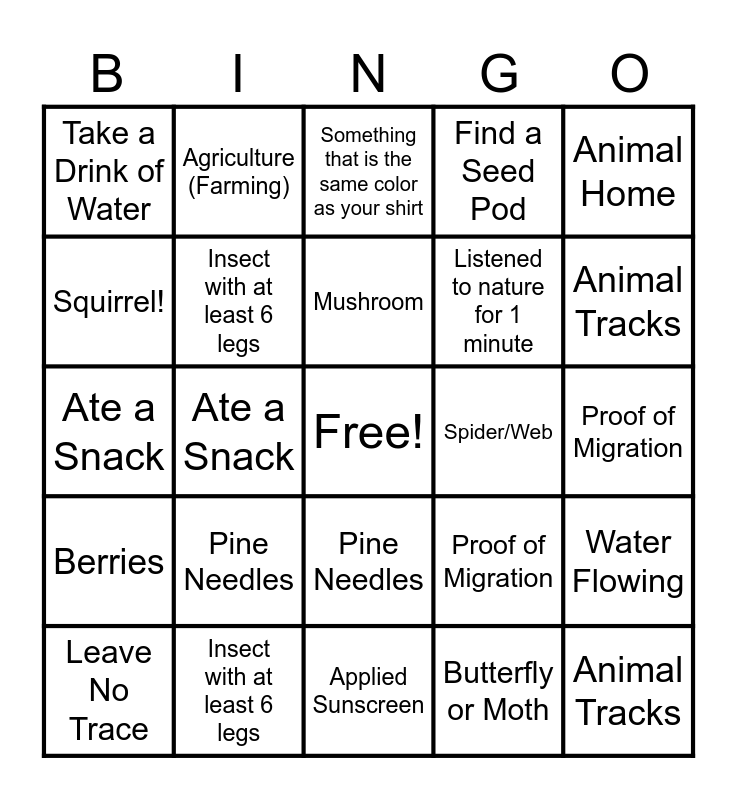 | B | I | N | G | O |
|---|---|---|---|---|
| Take a Drink of Water | Agriculture (Farming) | Something that is the same color as your shirt | Find a Seed Pod | Animal Home |
| Squirrel! | Insect with at least 6 legs | Mushroom | Listened to nature for 1 minute | Animal Tracks |
| Ate a Snack | Ate a Snack | Free! | Spider/Web | Proof of Migration |
| Berries | Pine Needles | Pine Needles | Proof of Migration | Water Flowing |
| Leave No Trace | Insect with at least 6 legs | Applied Sunscreen | Butterfly or Moth | Animal Tracks |